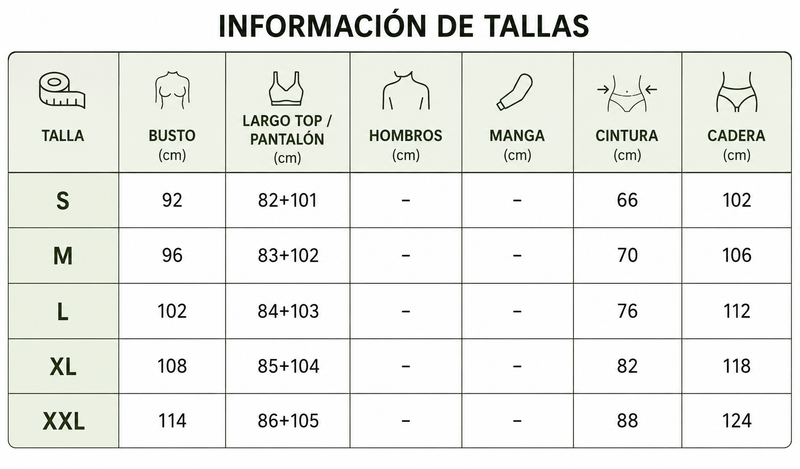 INFORMACIÓN DE TALLAS

| TALLA | BUSTO (cm) | LARGO TOP / PANTALÓN (cm) | HOMBROS (cm) | MANGA (cm) | CINTURA (cm) | CADERA (cm) |
|---|---|---|---|---|---|---|
| S | 92 | 82+101 | – | – | 66 | 102 |
| M | 96 | 83+102 | – | – | 70 | 106 |
| L | 102 | 84+103 | – | – | 76 | 112 |
| XL | 108 | 85+104 | – | – | 82 | 118 |
| XXL | 114 | 86+105 | – | – | 88 | 124 |